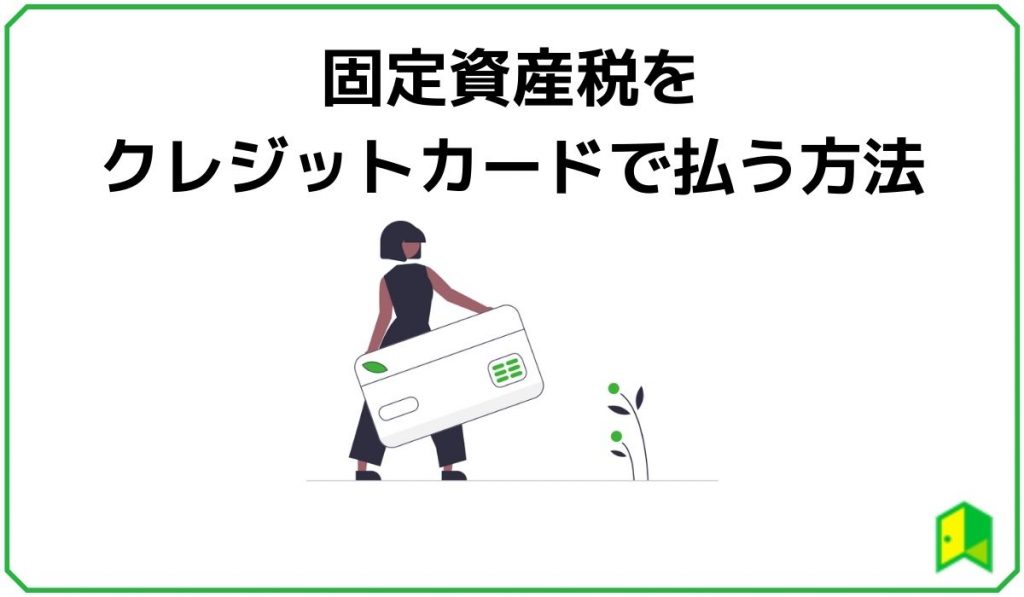 固定資産税を
クレジットカードで払う方法